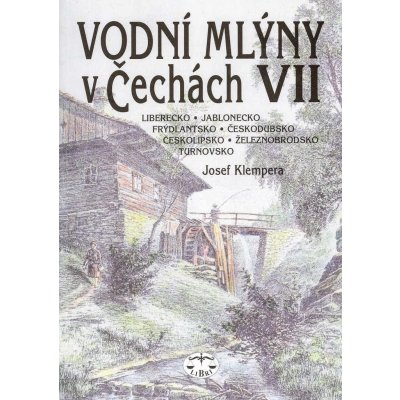 VODNÍ MLÝNY v Čechách VII

LIBERECKO • JABLONECKO
FRÝDLANTSKO • ČESKODUBSKO
ČESKOLIPSKO • ŽELEZNOBRODSKO
TURNOVSKO

Josef Klempera

LIBRI